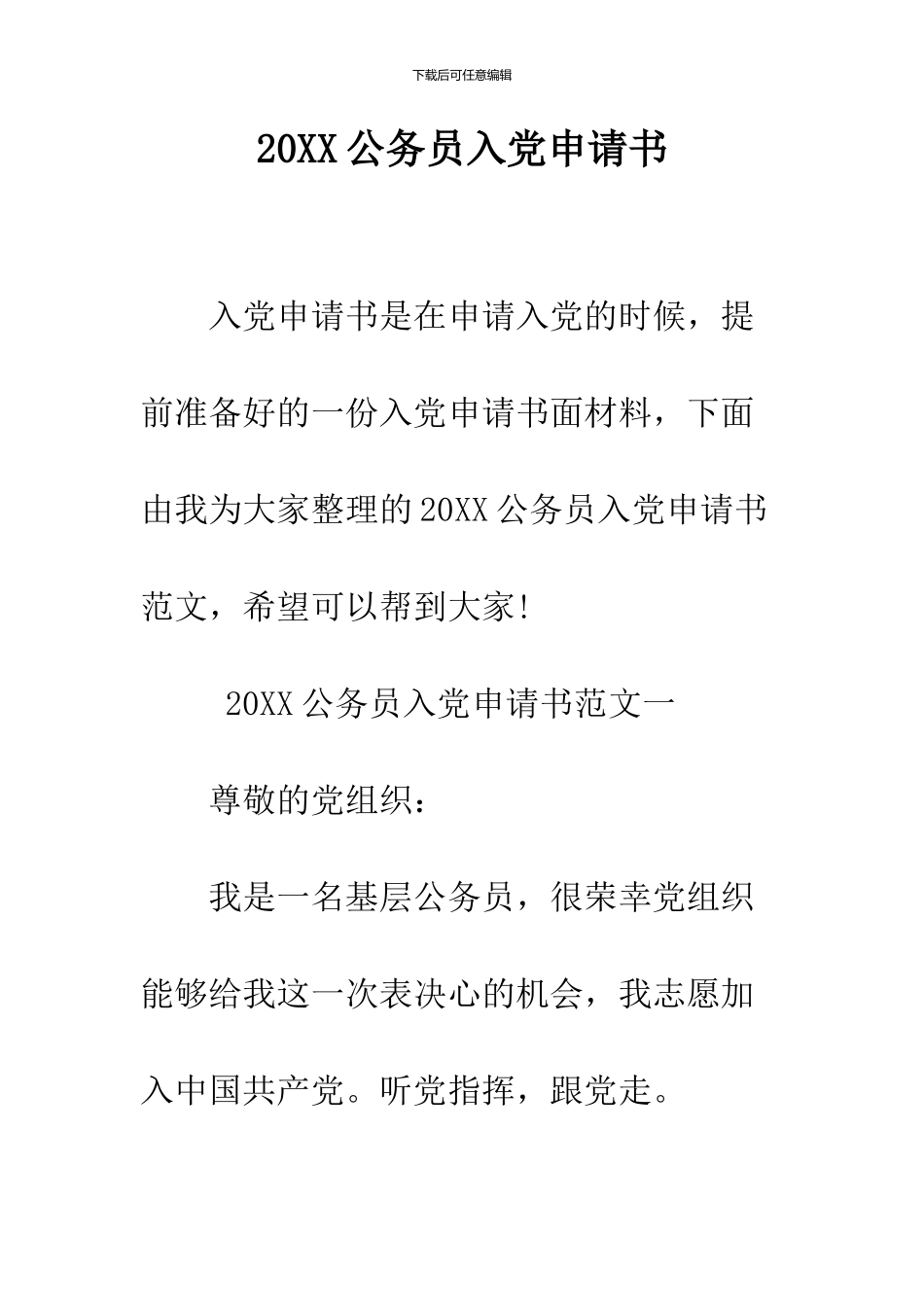 下载后可任意编辑

20XX 公务员入党申请书

入党申请书是在申请入党的时候，提前准备好的一份入党申请书面材料，下面由我为大家整理的 20XX 公务员入党申请书范文，希望可以帮到大家!

20XX 公务员入党申请书范文一

尊敬的党组织：

我是一名基层公务员，很荣幸党组织能够给我这一次表决心的机会，我志愿加入中国共产党。听党指挥，跟党走。